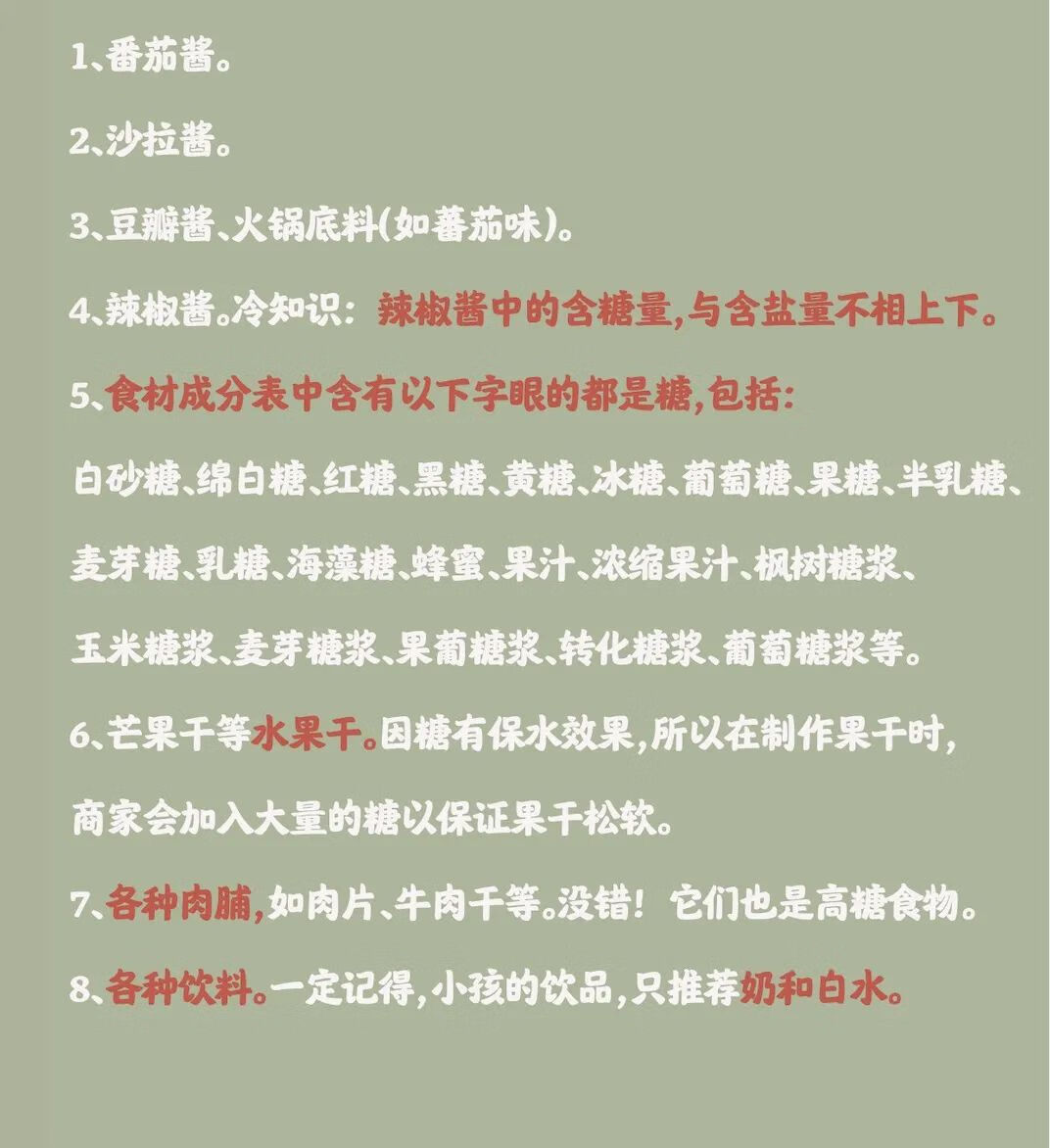 1、番茄酱。

2、沙拉酱。

3、豆瓣酱、火锅底料(如蕃茄味)。

4、辣椒酱。冷知识：辣椒酱中的含糖量,与含盐量不相上下。

5、食材成分表中含有以下字眼的都是糖,包括:

白砂糖、绵白糖、红糖、黑糖、黄糖、冰糖、葡萄糖、果糖、半乳糖、麦芽糖、乳糖、海藻糖、蜂蜜、果汁、浓缩果汁、枫树糖浆、玉米糖浆、麦芽糖浆、果葡糖浆、转化糖浆、葡萄糖浆等。

6、芒果干等水果干。因糖有保水效果,所以在制作果干时,商家会加入大量的糖以保证果干松软。

7、各种肉脯,如肉片、牛肉干等。没错！它们也是高糖食物。

8、各种饮料。一定记得,小孩的饮品,只推荐奶和白水。